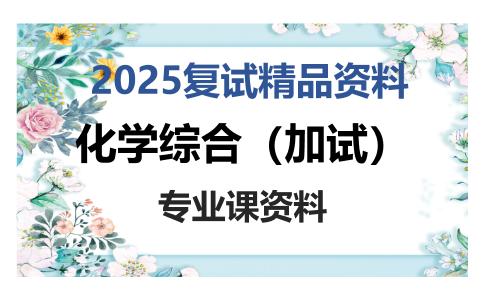 2025复试精品资料

化学综合（加试）

专业课资料